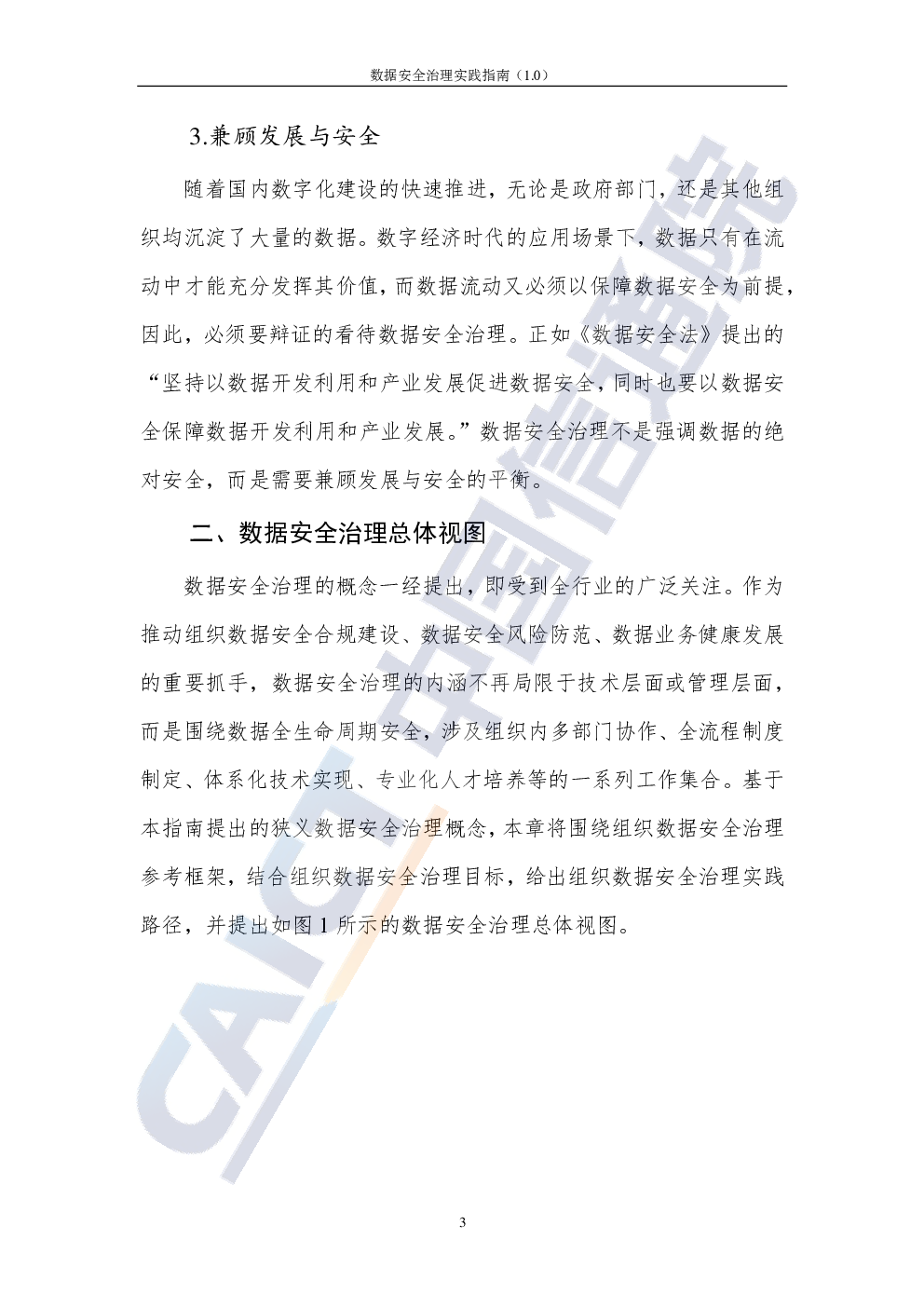 数据安全治理实践指南（1.0）

3.兼顾发展与安全

随着国内数字化建设的快速推进，无论是政府部门，还是其他组织均沉淀了大量的数据。数字经济时代的应用场景下，数据只有在流动中才能充分发挥其价值，而数据流动又必须以保障数据安全为前提，因此，必须要辩证的看待数据安全治理。正如《数据安全法》提出的“坚持以数据开发利用和产业发展促进数据安全，同时也要以数据安全保障数据开发利用和产业发展。”数据安全治理不是强调数据的绝对安全，而是需要兼顾发展与安全的平衡。

二、数据安全治理总体视图

数据安全治理的概念一经提出，即受到全行业的广泛关注。作为推动组织数据安全合规建设、数据安全风险防范、数据业务健康发展的重要抓手，数据安全治理的内涵不再局限于技术层面或管理层面，而是围绕数据全生命周期安全，涉及组织内多部门协作、全流程制度制定、体系化技术实现、专业化人才培养等的一系列工作集合。基于本指南提出的狭义数据安全治理概念，本章将围绕组织数据安全治理参考框架，结合组织数据安全治理目标，给出组织数据安全治理实践路径，并提出如图 1 所示的数据安全治理总体视图。

CAICT 中国信通院

3